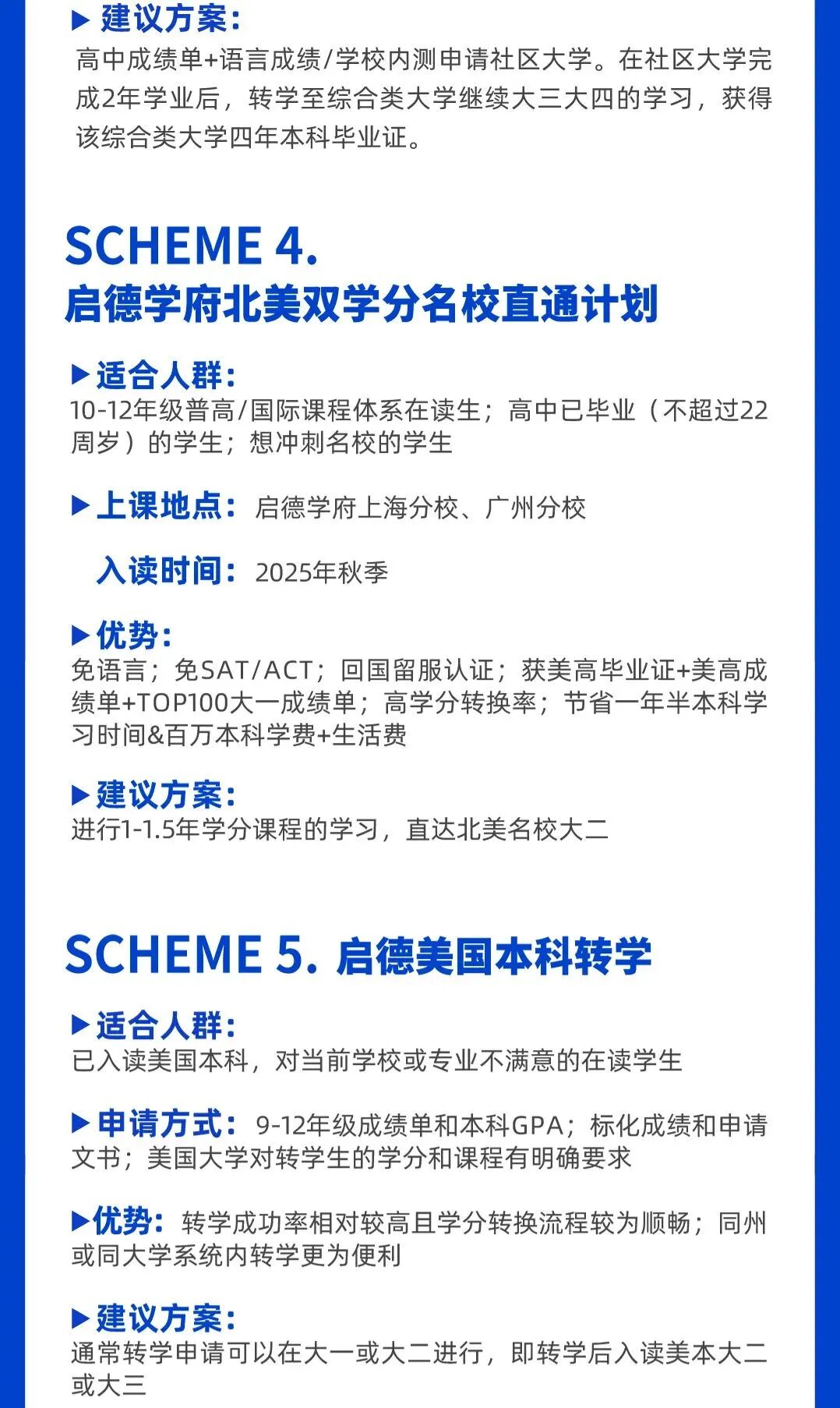 ▶ 建议方案:
高中成绩单+语言成绩/学校内测申请社区大学。在社区大学完成2年学业后，转学至综合类大学继续大三大四的学习，获得该综合类大学四年本科毕业证。

SCHEME 4.
启德学府北美双学分名校直通计划

▶ 适合人群:
10-12年级普高/国际课程体系在读生；高中已毕业（不超过22周岁）的学生；想冲刺名校的学生

▶ 上课地点: 启德学府上海分校、广州分校

入读时间: 2025年秋季

▶ 优势:
免语言；免SAT/ACT；回国留服认证；获美高毕业证+美高成绩单+TOP100大一成绩单；高学分转换率；节省一年半本科学习时间&百万本科学费+生活费

▶ 建议方案:
进行1-1.5年学分课程的学习，直达北美名校大二

SCHEME 5. 启德美国本科转学

▶ 适合人群:
已入读美国本科，对当前学校或专业不满意的在读学生

▶ 申请方式: 9-12年级成绩单和本科GPA；标化成绩和申请文书；美国大学对转学生的学分和课程有明确要求

▶ 优势: 转学成功率相对较高且学分转换流程较为顺畅；同州或同大学系统内转学更为便利

▶ 建议方案:
通常转学申请可以在大一或大二进行，即转学后入读美本大二或大三